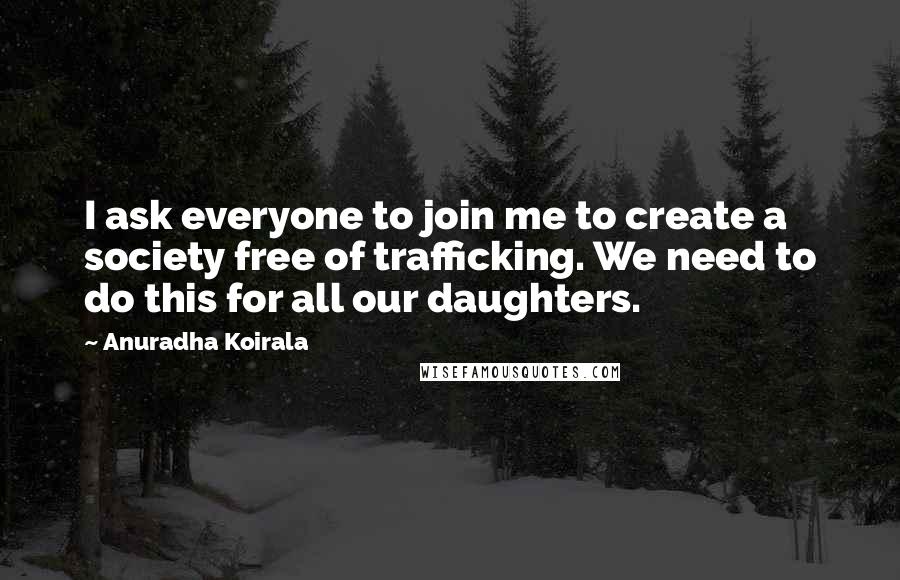 I ask everyone to join me to create a society free of trafficking. We need to do this for all our daughters.

- Anuradha Koirala

WISEFAMOUSQUOTES.COM